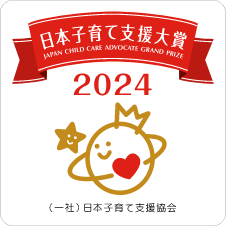 日本子育て支援大賞
JAPAN CHILD CARE ADVOCATE GRAND PRIZE
2024
（一社）日本子育て支援協会